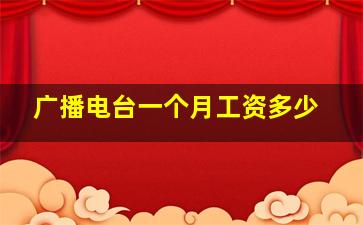 广播电台一个月工资多少